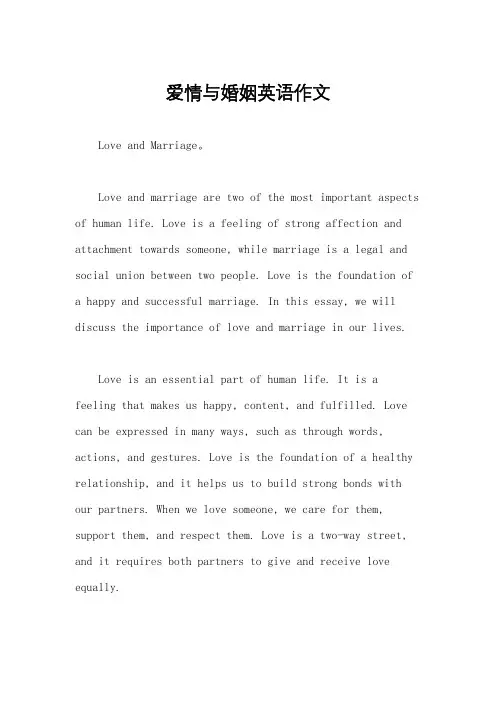 爱情与婚姻英语作文

Love and Marriage。

Love and marriage are two of the most important aspects of human life. Love is a feeling of strong affection and attachment towards someone, while marriage is a legal and social union between two people. Love is the foundation of a happy and successful marriage. In this essay, we will discuss the importance of love and marriage in our lives.

Love is an essential part of human life. It is a feeling that makes us happy, content, and fulfilled. Love can be expressed in many ways, such as through words, actions, and gestures. Love is the foundation of a healthy relationship, and it helps us to build strong bonds with our partners. When we love someone, we care for them, support them, and respect them. Love is a two-way street, and it requires both partners to give and receive love equally.